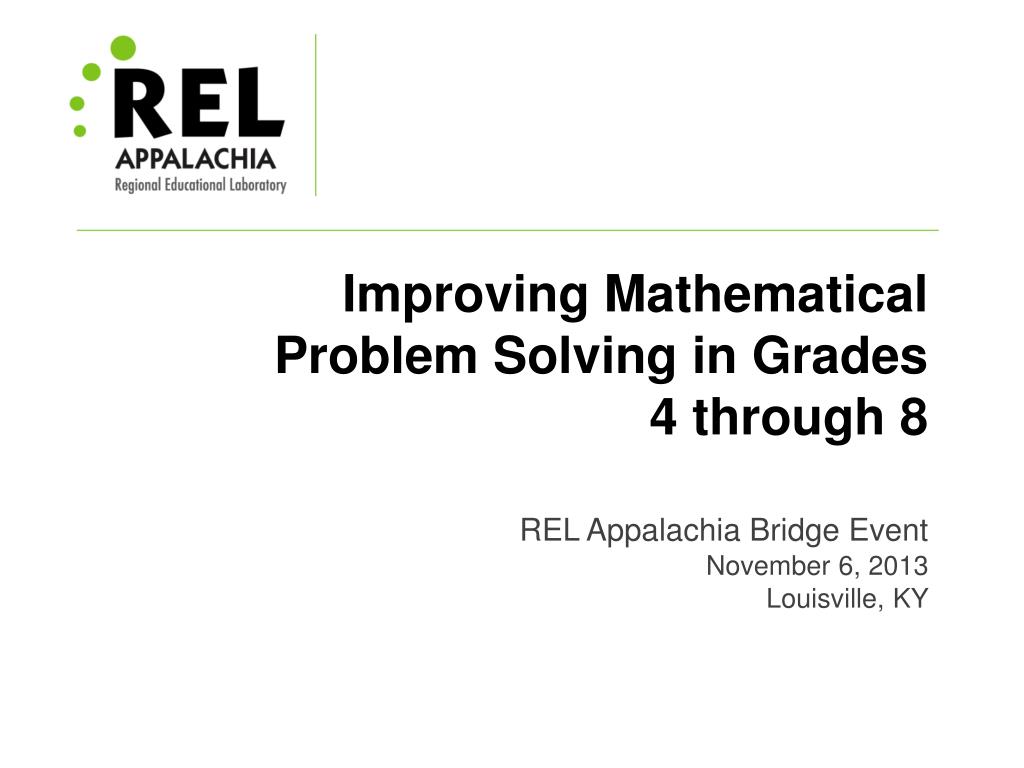 REL
APPALACHIA
Regional Educational Laboratory

Improving Mathematical Problem Solving in Grades 4 through 8

REL Appalachia Bridge Event
November 6, 2013
Louisville, KY